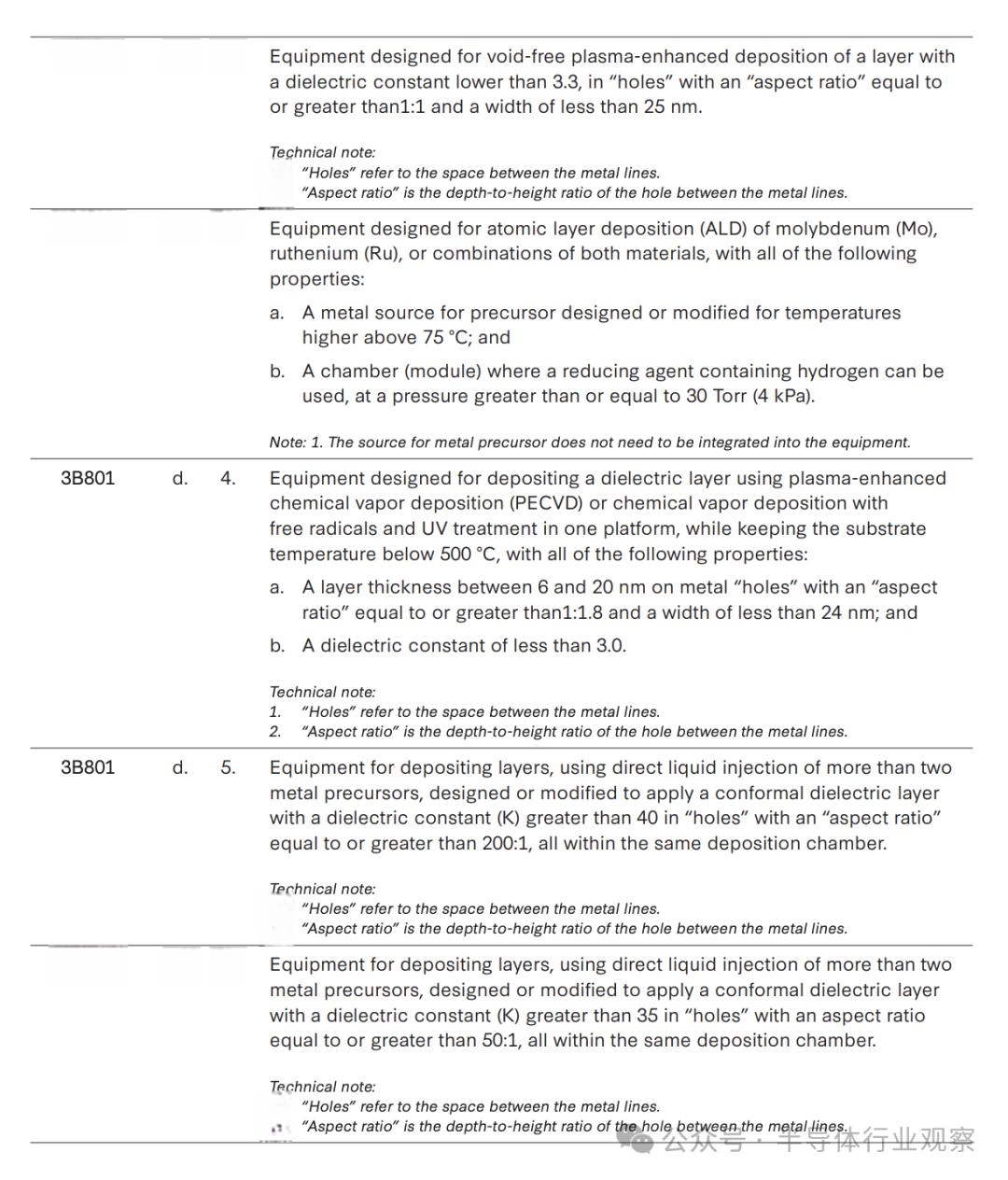 Equipment designed for void-free plasma-enhanced deposition of a layer with a dielectric constant lower than 3.3, in “holes” with an “aspect ratio” equal to or greater than1:1 and a width of less than 25 nm.

Technical note:
“Holes” refer to the space between the metal lines.
“Aspect ratio” is the depth-to-height ratio of the hole between the metal lines.

Equipment designed for atomic layer deposition (ALD) of molybdenum (Mo), ruthenium (Ru), or combinations of both materials, with all of the following properties:

a. A metal source for precursor designed or modified for temperatures higher above 75 °C; and

b. A chamber (module) where a reducing agent containing hydrogen can be used, at a pressure greater than or equal to 30 Torr (4 kPa).

Note: 1. The source for metal precursor does not need to be integrated into the equipment.

3B801 d. 4. Equipment designed for depositing a dielectric layer using plasma-enhanced chemical vapor deposition (PECVD) or chemical vapor deposition with free radicals and UV treatment in one platform, while keeping the substrate temperature below 500 °C, with all of the following properties:

a. A layer thickness between 6 and 20 nm on metal “holes” with an “aspect ratio” equal to or greater than1:1.8 and a width of less than 24 nm; and

b. A dielectric constant of less than 3.0.

Technical note:
1. “Holes” refer to the space between the metal lines.
2. “Aspect ratio” is the depth-to-height ratio of the hole between the metal lines.

3B801 d. 5. Equipment for depositing layers, using direct liquid injection of more than two metal precursors, designed or modified to apply a conformal dielectric layer with a dielectric constant (K) greater than 40 in “holes” with an “aspect ratio” equal to or greater than 200:1, all within the same deposition chamber.

Technical note:
“Holes” refer to the space between the metal lines.
“Aspect ratio” is the depth-to-height ratio of the hole between the metal lines.

Equipment for depositing layers, using direct liquid injection of more than two metal precursors, designed or modified to apply a conformal dielectric layer with a dielectric constant (K) greater than 35 in “holes” with an aspect ratio equal to or greater than 50:1, all within the same deposition chamber.

Technical note:
“Holes” refer to the space between the metal lines.
“Aspect ratio” is the depth-to-height ratio of the hole between the metal lines.

公众号 · 半导体行业观察